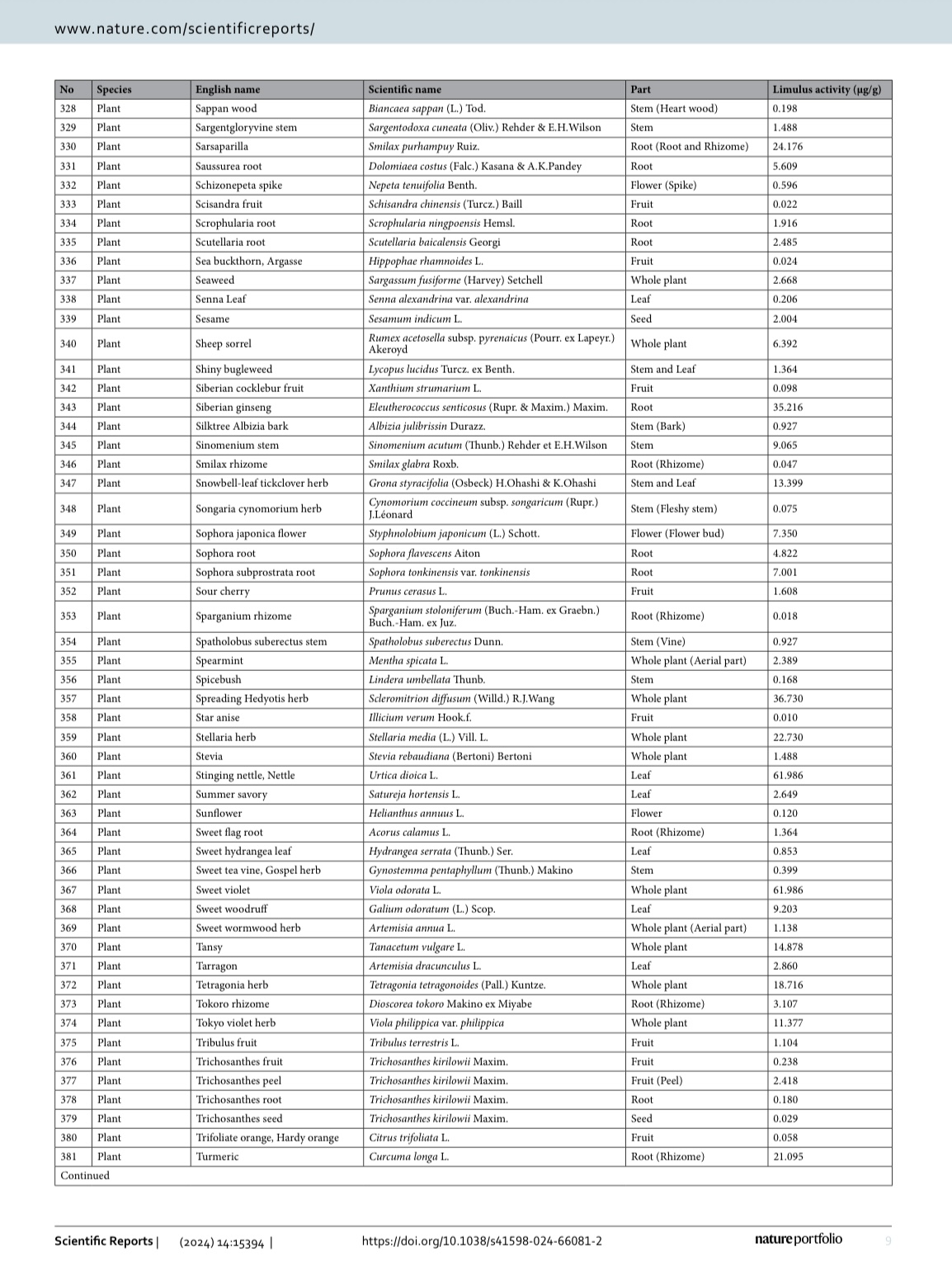 www.nature.com/scientificreports/

| No | Species | English name | Scientific name | Part | Limulus activity (μg/g) |
|---|---|---|---|---|---|
| 328 | Plant | Sappan wood | Biancaea sappan (L.) Tod. | Stem (Heart wood) | 0.198 |
| 329 | Plant | Sargentgloryvine stem | Sargentodoxa cuneata (Oliv.) Rehder & E.H.Wilson | Stem | 1.488 |
| 330 | Plant | Sarsaparilla | Smilax purhampuy Ruiz. | Root (Root and Rhizome) | 24.176 |
| 331 | Plant | Saussurea root | Dolomiaea costus (Falc.) Kasana & A.K.Pandey | Root | 5.609 |
| 332 | Plant | Schizonepeta spike | Nepeta tenuifolia Benth. | Flower (Spike) | 0.596 |
| 333 | Plant | Scisandra fruit | Schisandra chinensis (Turcz.) Baill | Fruit | 0.022 |
| 334 | Plant | Scrophularia root | Scrophularia ningpoensis Hemsl. | Root | 1.916 |
| 335 | Plant | Scutellaria root | Scutellaria baicalensis Georgi | Root | 2.485 |
| 336 | Plant | Sea buckthorn, Argasse | Hippophae rhamnoides L. | Fruit | 0.024 |
| 337 | Plant | Seaweed | Sargassum fusiforme (Harvey) Setchell | Whole plant | 2.668 |
| 338 | Plant | Senna Leaf | Senna alexandrina var. alexandrina | Leaf | 0.206 |
| 339 | Plant | Sesame | Sesamum indicum L. | Seed | 2.004 |
| 340 | Plant | Sheep sorrel | Rumex acetosella subsp. pyrenaicus (Pourr. ex Lapeyr.) Akeroyd | Whole plant | 6.392 |
| 341 | Plant | Shiny bugleweed | Lycopus lucidus Turcz. ex Benth. | Stem and Leaf | 1.364 |
| 342 | Plant | Siberian cocklebur fruit | Xanthium strumarium L. | Fruit | 0.098 |
| 343 | Plant | Siberian ginseng | Eleutherococcus senticosus (Rupr. & Maxim.) Maxim. | Root | 35.216 |
| 344 | Plant | Silktree Albizia bark | Albizia julibrissin Durazz. | Stem (Bark) | 0.927 |
| 345 | Plant | Sinomenium stem | Sinomenium acutum (Thunb.) Rehder et E.H.Wilson | Stem | 9.065 |
| 346 | Plant | Smilax rhizome | Smilax glabra Roxb. | Root (Rhizome) | 0.047 |
| 347 | Plant | Snowbell-leaf tickclover herb | Grona styracifolia (Osbeck) H.Ohashi & K.Ohashi | Stem and Leaf | 13.399 |
| 348 | Plant | Songaria cynomorium herb | Cynomorium coccineum subsp. songaricum (Rupr.) J.Léonard | Stem (Fleshy stem) | 0.075 |
| 349 | Plant | Sophora japonica flower | Styphnolobium japonicum (L.) Schott. | Flower (Flower bud) | 7.350 |
| 350 | Plant | Sophora root | Sophora flavescens Aiton | Root | 4.822 |
| 351 | Plant | Sophora subprostrata root | Sophora tonkinensis var. tonkinensis | Root | 7.001 |
| 352 | Plant | Sour cherry | Prunus cerasus L. | Fruit | 1.608 |
| 353 | Plant | Sparganium rhizome | Sparganium stoloniferum (Buch.-Ham. ex Graebn.) Buch.-Ham. ex Juz. | Root (Rhizome) | 0.018 |
| 354 | Plant | Spatholobus suberectus stem | Spatholobus suberectus Dunn. | Stem (Vine) | 0.927 |
| 355 | Plant | Spearmint | Mentha spicata L. | Whole plant (Aerial part) | 2.389 |
| 356 | Plant | Spicebush | Lindera umbellata Thunb. | Stem | 0.168 |
| 357 | Plant | Spreading Hedyotis herb | Scleromitrion diffusum (Willd.) R.J.Wang | Whole plant | 36.730 |
| 358 | Plant | Star anise | Illicium verum Hook.f. | Fruit | 0.010 |
| 359 | Plant | Stellaria herb | Stellaria media (L.) Vill. L. | Whole plant | 22.730 |
| 360 | Plant | Stevia | Stevia rebaudiana (Bertoni) Bertoni | Whole plant | 1.488 |
| 361 | Plant | Stinging nettle, Nettle | Urtica dioica L. | Leaf | 61.986 |
| 362 | Plant | Summer savory | Satureja hortensis L. | Leaf | 2.649 |
| 363 | Plant | Sunflower | Helianthus annuus L. | Flower | 0.120 |
| 364 | Plant | Sweet flag root | Acorus calamus L. | Root (Rhizome) | 1.364 |
| 365 | Plant | Sweet hydrangea leaf | Hydrangea serrata (Thunb.) Ser. | Leaf | 0.853 |
| 366 | Plant | Sweet tea vine, Gospel herb | Gynostemma pentaphyllum (Thunb.) Makino | Stem | 0.399 |
| 367 | Plant | Sweet violet | Viola odorata L. | Whole plant | 61.986 |
| 368 | Plant | Sweet woodruff | Galium odoratum (L.) Scop. | Leaf | 9.203 |
| 369 | Plant | Sweet wormwood herb | Artemisia annua L. | Whole plant (Aerial part) | 1.138 |
| 370 | Plant | Tansy | Tanacetum vulgare L. | Whole plant | 14.878 |
| 371 | Plant | Tarragon | Artemisia dracunculus L. | Leaf | 2.860 |
| 372 | Plant | Tetragonia herb | Tetragonia tetragonoides (Pall.) Kuntze. | Whole plant | 18.716 |
| 373 | Plant | Tokoro rhizome | Dioscorea tokoro Makino ex Miyabe | Root (Rhizome) | 3.107 |
| 374 | Plant | Tokyo violet herb | Viola philippica var. philippica | Whole plant | 11.377 |
| 375 | Plant | Tribulus fruit | Tribulus terrestris L. | Fruit | 1.104 |
| 376 | Plant | Trichosanthes fruit | Trichosanthes kirilowii Maxim. | Fruit | 0.238 |
| 377 | Plant | Trichosanthes peel | Trichosanthes kirilowii Maxim. | Fruit (Peel) | 2.418 |
| 378 | Plant | Trichosanthes root | Trichosanthes kirilowii Maxim. | Root | 0.180 |
| 379 | Plant | Trichosanthes seed | Trichosanthes kirilowii Maxim. | Seed | 0.029 |
| 380 | Plant | Trifoliate orange, Hardy orange | Citrus trifoliata L. | Fruit | 0.058 |
| 381 | Plant | Turmeric | Curcuma longa L. | Root (Rhizome) | 21.095 |

Continued

Scientific Reports | (2024) 14:15394 | https://doi.org/10.1038/s41598-024-66081-2 nature portfolio 9